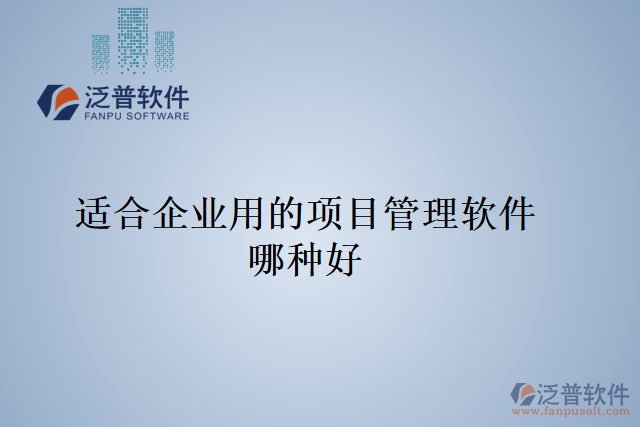 泛普软件
FANPU SOFTWARE

适合企业用的项目管理软件哪种好

泛普软件
www.fanpusoft.com